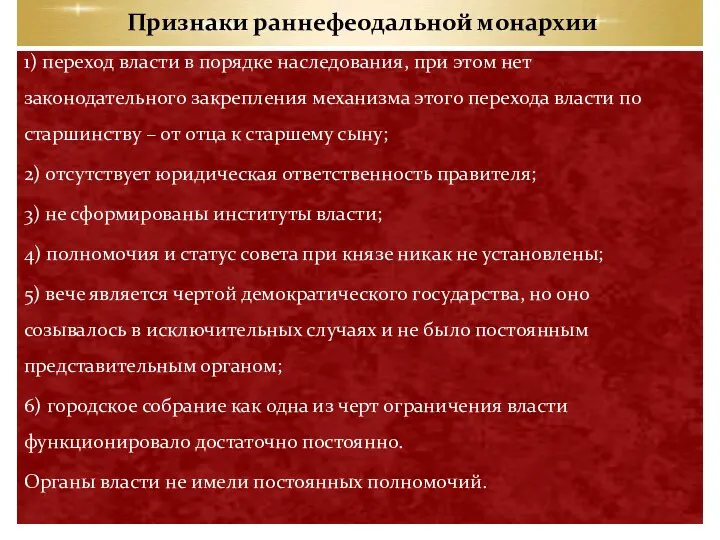 Признаки раннефеодальной монархии

1) переход власти в порядке наследования, при этом нет законодательного закрепления механизма этого перехода власти по старшинству – от отца к старшему сыну;

2) отсутствует юридическая ответственность правителя;

3) не сформированы институты власти;

4) полномочия и статус совета при князе никак не установлены;

5) вече является чертой демократического государства, но оно созывалось в исключительных случаях и не было постоянным представительным органом;

6) городское собрание как одна из черт ограничения власти функционировало достаточно постоянно.

Органы власти не имели постоянных полномочий.